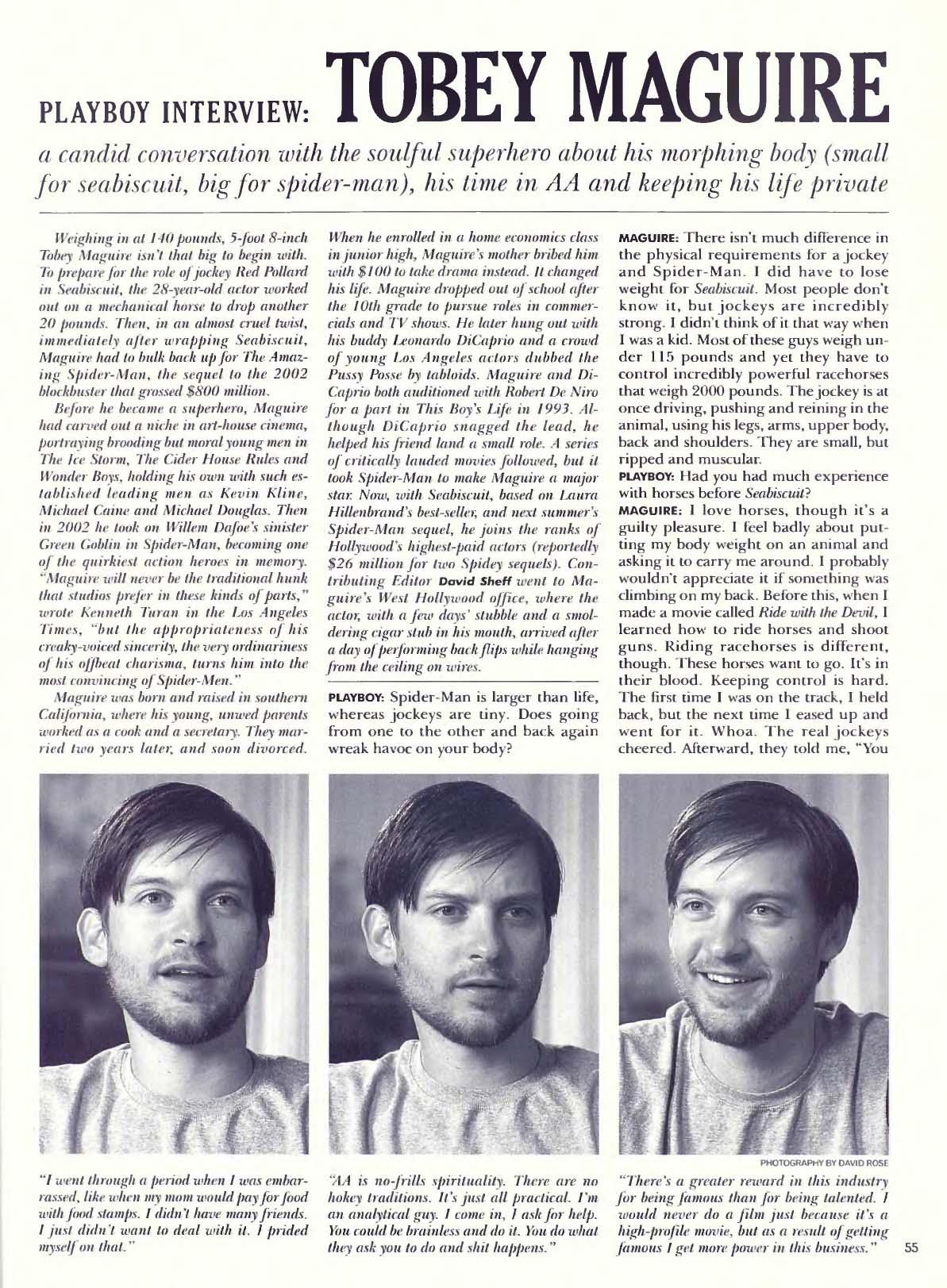 PLAYBOY INTERVIEW: TOBEY MAGUIRE

a candid conversation with the soulful superhero about his morphing body (small for seabiscuit, big for spider-man), his time in AA and keeping his life private

Weighing in at 140 pounds, 5-foot 8-inch Tobey Maguire isn't that big to begin with. To prepare for the role of jockey Red Pollard in Seabiscuit, the 28-year-old actor worked out on a mechanical horse to drop another 20 pounds. Then, in an almost cruel twist, immediately after wrapping Seabiscuit, Maguire had to bulk back up for The Amazing Spider-Man, the sequel to the 2002 blockbuster that grossed $800 million.

Before he became a superhero, Maguire had carved out a niche in art-house cinema, portraying brooding but moral young men in The Ice Storm, The Cider House Rules and Wonder Boys, holding his own with such established leading men as Kevin Kline, Michael Caine and Michael Douglas. Then in 2002 he took on Willem Dafoe's sinister Green Goblin in Spider-Man, becoming one of the quirkiest action heroes in memory. "Maguire will never be the traditional hunk that studios prefer in these kinds of parts," wrote Kenneth Turan in the Los Angeles Times, "but the appropriateness of his creaky-voiced sincerity, the very ordinariness of his offbeat charisma, turns him into the most convincing of Spider-Men."

Maguire was born and raised in southern California, where his young, unwed parents worked as a cook and a secretary. They married two years later, and soon divorced. When he enrolled in a home economics class in junior high, Maguire's mother bribed him with $100 to take drama instead. It changed his life. Maguire dropped out of school after the 10th grade to pursue roles in commercials and TV shows. He later hung out with his buddy Leonardo DiCaprio and a crowd of young Los Angeles actors dubbed the Pussy Posse by tabloids. Maguire and DiCaprio both auditioned with Robert De Niro for a part in This Boy's Life in 1993. Although DiCaprio snagged the lead, he helped his friend land a small role. A series of critically lauded movies followed, but it took Spider-Man to make Maguire a major star. Now, with Seabiscuit, based on Laura Hillenbrand's best-seller, and next summer's Spider-Man sequel, he joins the ranks of Hollywood's highest-paid actors (reportedly $26 million for two Spidey sequels). Contributing Editor David Sheff went to Maguire's West Hollywood office, where the actor, with a few days' stubble and a smoldering cigar stub in his mouth, arrived after a day of performing back flips while hanging from the ceiling on wires.

PLAYBOY: Spider-Man is larger than life, whereas jockeys are tiny. Does going from one to the other and back again wreak havoc on your body?

MAGUIRE: There isn't much difference in the physical requirements for a jockey and Spider-Man. I did have to lose weight for Seabiscuit. Most people don't know it, but jockeys are incredibly strong. I didn't think of it that way when I was a kid. Most of these guys weigh under 115 pounds and yet they have to control incredibly powerful racehorses that weigh 2000 pounds. The jockey is at once driving, pushing and reining in the animal, using his legs, arms, upper body, back and shoulders. They are small, but ripped and muscular.

PLAYBOY: Had you had much experience with horses before Seabiscuit?

MAGUIRE: I love horses, though it's a guilty pleasure. I feel badly about putting my body weight on an animal and asking it to carry me around. I probably wouldn't appreciate it if something was climbing on my back. Before this, when I made a movie called Ride with the Devil, I learned how to ride horses and shoot guns. Riding racehorses is different, though. These horses want to go. It's in their blood. Keeping control is hard. The first time I was on the track, I held back, but the next time I eased up and went for it. Whoa. The real jockeys cheered. Afterward, they told me, "You

"I went through a period when I was embarrassed, like when my mom would pay for food with food stamps. I didn't have many friends. I just didn't want to deal with it. I prided myself on that."

"AA is no-frills spirituality. There are no hokey traditions. It's just all practical. I'm an analytical guy. I come in, I ask for help. You could be brainless and do it. You do what they ask you to do and shit happens."

PHOTOGRAPHY BY DAVID ROSE

"There's a greater reward in this industry for being famous than for being talented. I would never do a film just because it's a high-profile movie, but as a result of getting famous I get more power in this business."

55